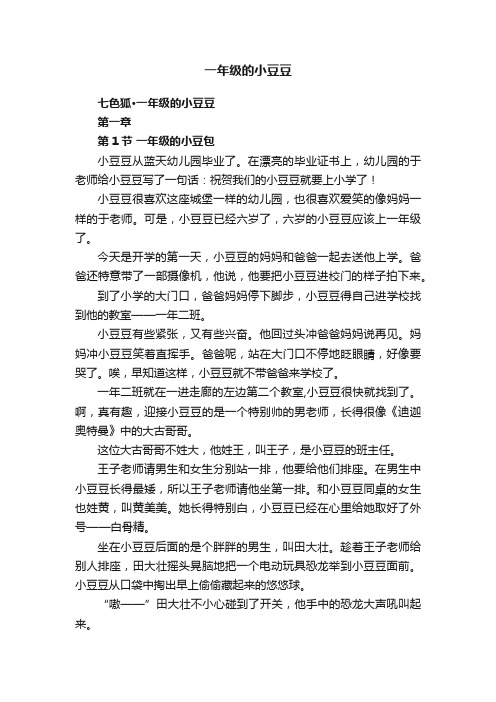 一年级的小豆豆

七色狐•一年级的小豆豆

第一章

第 1 节 一年级的小豆包

小豆豆从蓝天幼儿园毕业了。在漂亮的毕业证书上，幼儿园的于老师给小豆豆写了一句话：祝贺我们的小豆豆就要上小学了！

小豆豆很喜欢这座城堡一样的幼儿园，也很喜欢爱笑的像妈妈一样的于老师。可是，小豆豆已经六岁了，六岁的小豆豆应该上一年级了。

今天是开学的第一天，小豆豆的妈妈和爸爸一起去送他上学。爸爸还特意带了一部摄像机，他说，他要把小豆豆进校门的样子拍下来。

到了小学的大门口，爸爸妈妈停下脚步，小豆豆得自己进学校找到他的教室——一年二班。

小豆豆有些紧张，又有些兴奋。他回过头冲爸爸妈妈说再见。妈妈冲小豆豆笑着直挥手。爸爸呢，站在大门口不停地眨眼睛，好像要哭了。唉，早知道这样，小豆豆就不带爸爸来学校了。

一年二班就在一进走廊的左边第二个教室,小豆豆很快就找到了。啊，真有趣，迎接小豆豆的是一个特别帅的男老师，长得很像《迪迦奥特曼》中的大古哥哥。

这位大古哥哥不姓大，他姓王，叫王子，是小豆豆的班主任。

王子老师请男生和女生分别站一排，他要给他们排座。在男生中小豆豆长得最矮，所以王子老师请他坐第一排。和小豆豆同桌的女生也姓黄，叫黄美美。她长得特别白，小豆豆已经在心里给她取好了外号——白骨精。

坐在小豆豆后面的是个胖胖的男生，叫田大壮。趁着王子老师给别人排座，田大壮摇头晃脑地把一个电动玩具恐龙举到小豆豆面前。小豆豆从口袋中掏出早上偷偷藏起来的悠悠球。

“嗷——”田大壮不小心碰到了开关，他手中的恐龙大声吼叫起来。